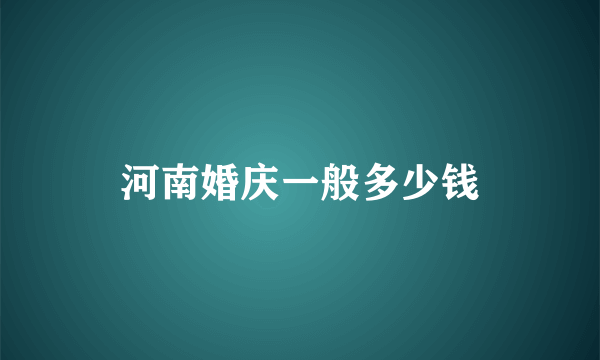 河南婚庆一般多少钱